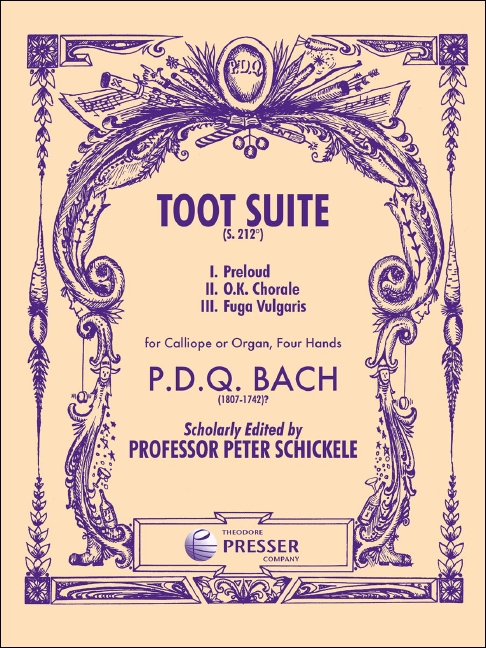 P.D.Q.

TOOT SUITE
(S. 212°)

I. Preloud
II. O.K. Chorale
III. Fuga Vulgaris

for Calliope or Organ, Four Hands

P.D.Q. BACH
(1807-1742)?

Scholarly Edited by
PROFESSOR PETER SCHICKELE

THEODORE
PRESSER
COMPANY